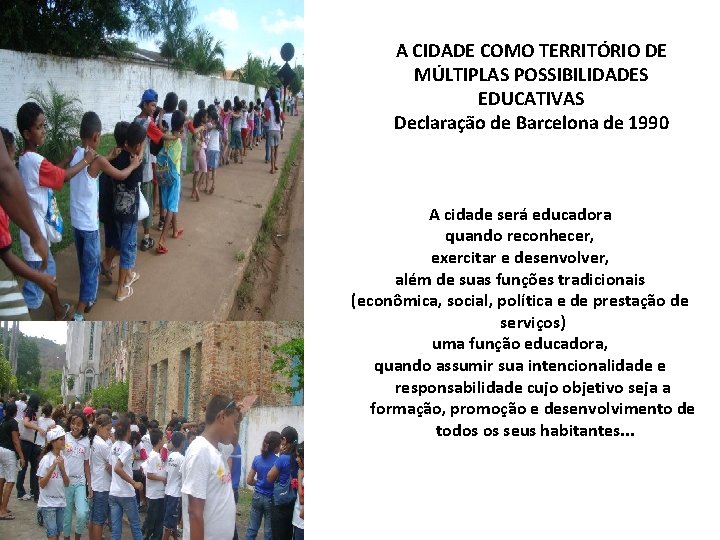 A CIDADE COMO TERRITÓRIO DE MÚLTIPLAS POSSIBILIDADES EDUCATIVAS
Declaração de Barcelona de 1990

A cidade será educadora quando reconhecer, exercitar e desenvolver, além de suas funções tradicionais (econômica, social, política e de prestação de serviços) uma função educadora, quando assumir sua intencionalidade e responsabilidade cujo objetivo seja a formação, promoção e desenvolvimento de todos os seus habitantes...